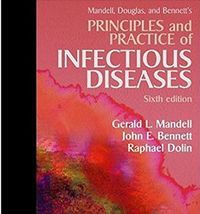 Mandell, Douglas, and Bennett's
PRINCIPLES and PRACTICE of
INFECTIOUS DISEASES
Sixth edition

Gerald L. Mandell
John E. Bennett
Raphael Dolin